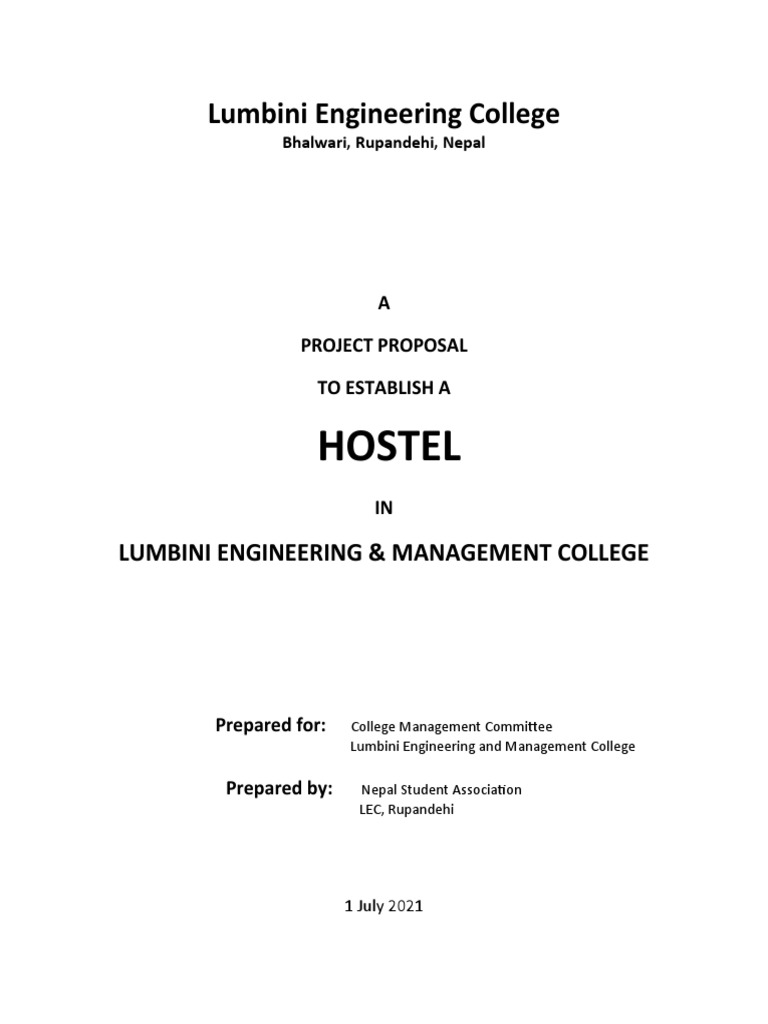 Lumbini Engineering College
Bhalwari, Rupandehi, Nepal

A

PROJECT PROPOSAL

TO ESTABLISH A

HOSTEL

IN

LUMBINI ENGINEERING & MANAGEMENT COLLEGE

Prepared for: College Management Committee
Lumbini Engineering and Management College

Prepared by: Nepal Student Association
LEC, Rupandehi

1 July 2021